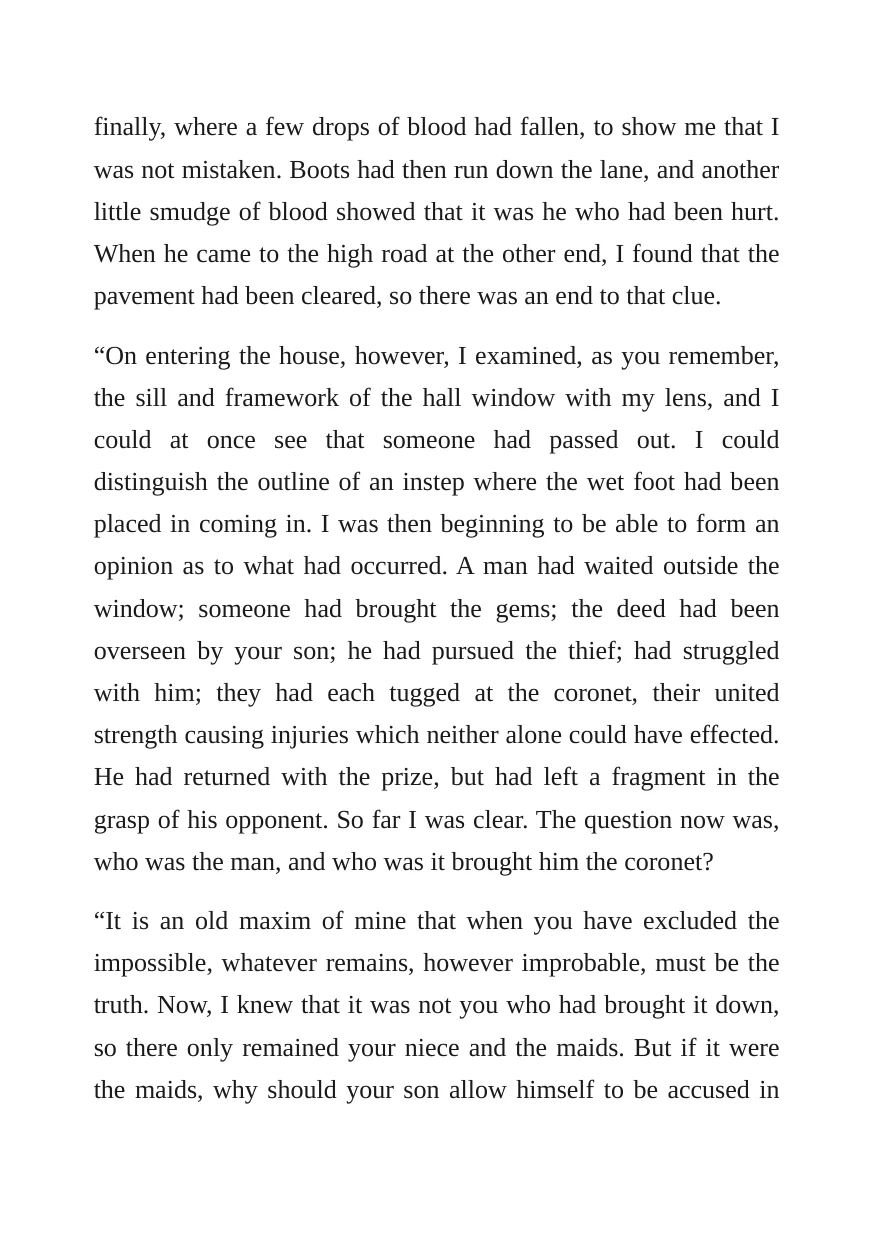 finally, where a few drops of blood had fallen, to show me that I was not mistaken. Boots had then run down the lane, and another little smudge of blood showed that it was he who had been hurt. When he came to the high road at the other end, I found that the pavement had been cleared, so there was an end to that clue.

"On entering the house, however, I examined, as you remember, the sill and framework of the hall window with my lens, and I could at once see that someone had passed out. I could distinguish the outline of an instep where the wet foot had been placed in coming in. I was then beginning to be able to form an opinion as to what had occurred. A man had waited outside the window; someone had brought the gems; the deed had been overseen by your son; he had pursued the thief; had struggled with him; they had each tugged at the coronet, their united strength causing injuries which neither alone could have effected. He had returned with the prize, but had left a fragment in the grasp of his opponent. So far I was clear. The question now was, who was the man, and who was it brought him the coronet?

"It is an old maxim of mine that when you have excluded the impossible, whatever remains, however improbable, must be the truth. Now, I knew that it was not you who had brought it down, so there only remained your niece and the maids. But if it were the maids, why should your son allow himself to be accused in